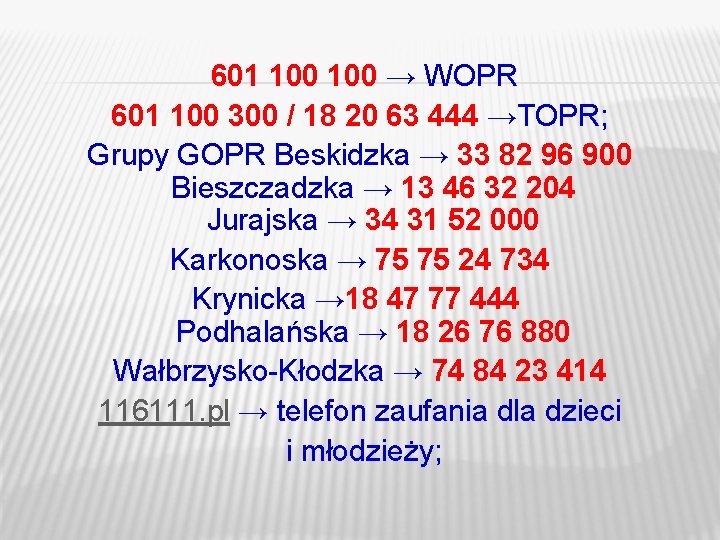 601 100 100 → WOPR
601 100 300 / 18 20 63 444 →TOPR;
Grupy GOPR Beskidzka → 33 82 96 900
Bieszczadzka → 13 46 32 204
Jurajska → 34 31 52 000
Karkonoska → 75 75 24 734
Krynicka →18 47 77 444
Podhalańska → 18 26 76 880
Wałbrzysko-Kłodzka → 74 84 23 414
116111.pl → telefon zaufania dla dzieci i młodzieży;